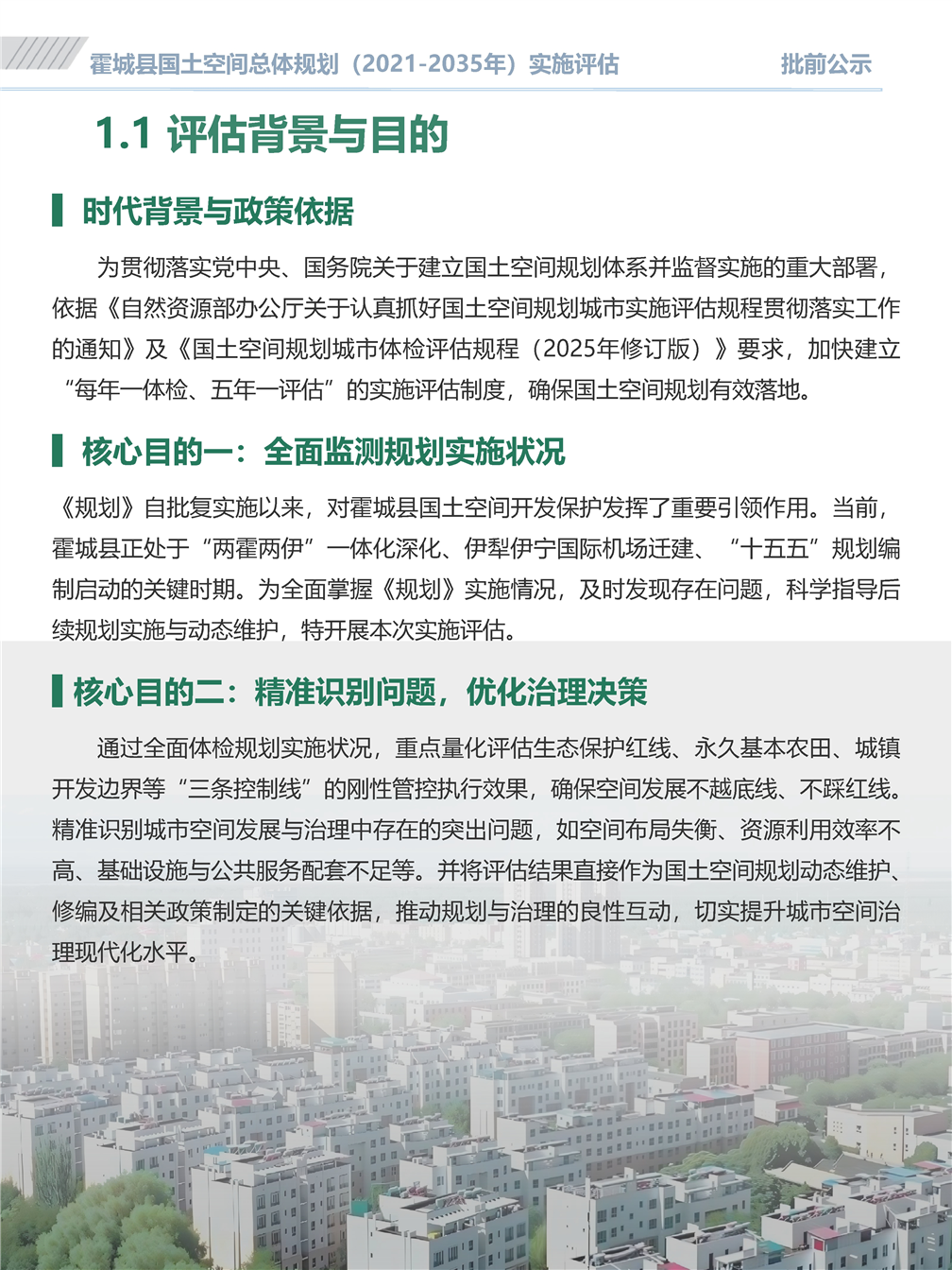 霍城县国土空间总体规划（2021-2035年）实施评估

批前公示

1.1 评估背景与目的

时代背景与政策依据

为贯彻落实党中央、国务院关于建立国土空间规划体系并监督实施的重大部署，依据《自然资源部办公厅关于认真抓好国土空间规划城市实施评估规程贯彻落实工作的通知》及《国土空间规划城市体检评估规程（2025年修订版）》要求，加快建立“每年一体检、五年一评估”的实施评估制度，确保国土空间规划有效落地。

核心目的一：全面监测规划实施状况

《规划》自批复实施以来，对霍城县国土空间开发保护发挥了重要引领作用。当前，霍城县正处于“两霍两伊”一体化深化、伊犁伊宁国际机场迁建、“十五五”规划编制启动的关键时期。为全面掌握《规划》实施情况，及时发现存在问题，科学指导后续规划实施与动态维护，特开展本次实施评估。

核心目的二：精准识别问题，优化治理决策

通过全面体检规划实施状况，重点量化评估生态保护红线、永久基本农田、城镇开发边界等“三条控制线”的刚性管控执行效果，确保空间发展不越底线、不踩红线。精准识别城市空间发展与治理中存在的突出问题，如空间布局失衡、资源利用效率不高、基础设施与公共服务配套不足等。并将评估结果直接作为国土空间规划动态维护、修编及相关政策制定的关键依据，推动规划与治理的良性互动，切实提升城市空间治理现代化水平。